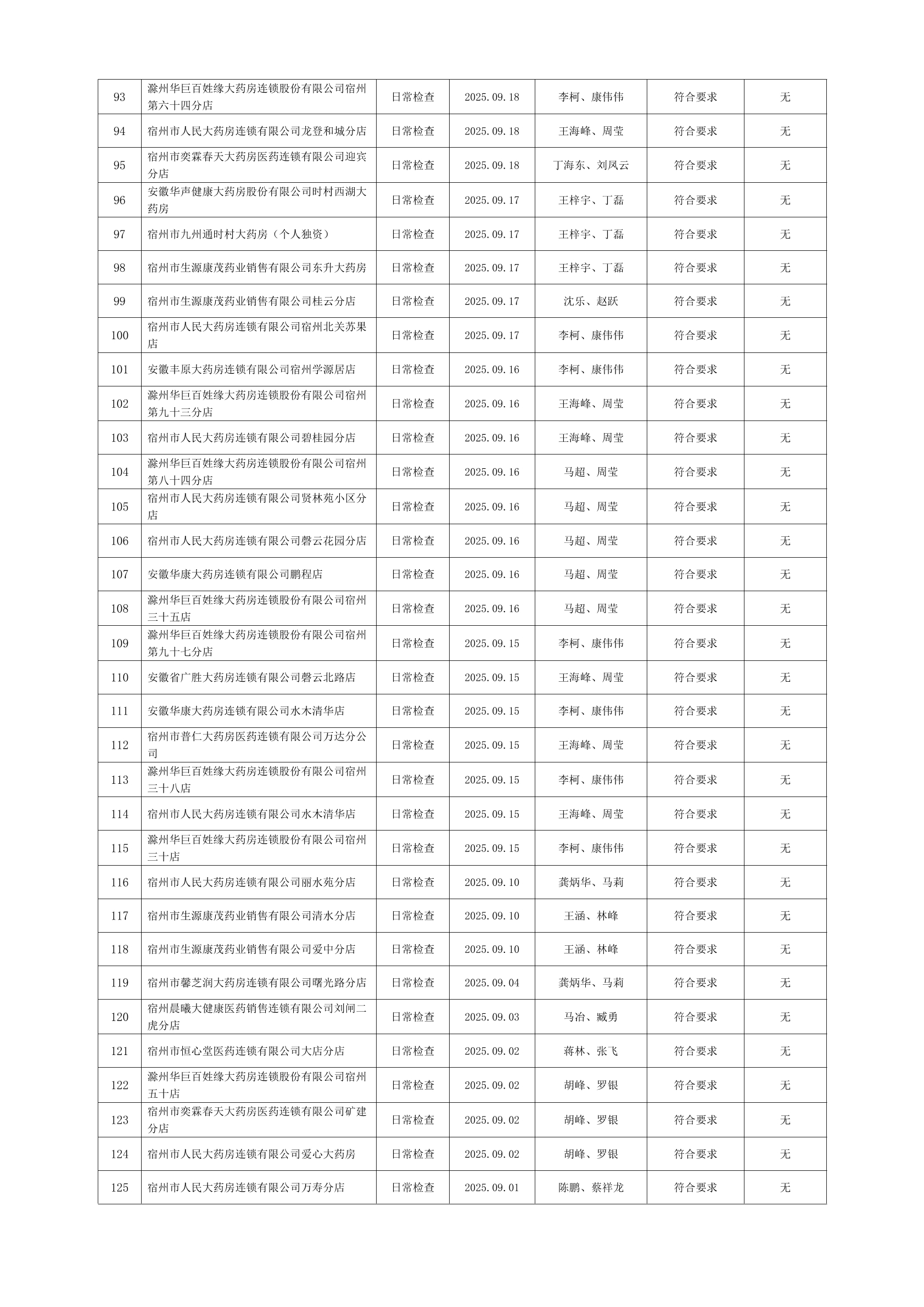 | 93 | 滁州华巨百姓缘大药房连锁股份有限公司宿州第六十四分店 | 日常检查 | 2025.09.18 | 李柯、康伟伟 | 符合要求 | 无 |
|---|---|---|---|---|---|---|
| 94 | 宿州市人民大药房连锁有限公司龙登和城分店 | 日常检查 | 2025.09.18 | 王海峰、周莹 | 符合要求 | 无 |
| 95 | 宿州市奕霖春天大药房医药连锁有限公司迎宾分店 | 日常检查 | 2025.09.18 | 丁海东、刘凤云 | 符合要求 | 无 |
| 96 | 安徽华声健康大药房股份有限公司时村西湖大药房 | 日常检查 | 2025.09.17 | 王梓宇、丁磊 | 符合要求 | 无 |
| 97 | 宿州市九州通时村大药房（个人独资） | 日常检查 | 2025.09.17 | 王梓宇、丁磊 | 符合要求 | 无 |
| 98 | 宿州市生源康茂药业销售有限公司东升大药房 | 日常检查 | 2025.09.17 | 王梓宇、丁磊 | 符合要求 | 无 |
| 99 | 宿州市生源康茂药业销售有限公司桂云分店 | 日常检查 | 2025.09.17 | 沈乐、赵跃 | 符合要求 | 无 |
| 100 | 宿州市人民大药房连锁有限公司宿州北关苏果店 | 日常检查 | 2025.09.17 | 李柯、康伟伟 | 符合要求 | 无 |
| 101 | 安徽丰原大药房连锁有限公司宿州学源居店 | 日常检查 | 2025.09.16 | 李柯、康伟伟 | 符合要求 | 无 |
| 102 | 滁州华巨百姓缘大药房连锁股份有限公司宿州第九十三分店 | 日常检查 | 2025.09.16 | 王海峰、周莹 | 符合要求 | 无 |
| 103 | 宿州市人民大药房连锁有限公司碧桂园分店 | 日常检查 | 2025.09.16 | 王海峰、周莹 | 符合要求 | 无 |
| 104 | 滁州华巨百姓缘大药房连锁股份有限公司宿州第八十四分店 | 日常检查 | 2025.09.16 | 马超、周莹 | 符合要求 | 无 |
| 105 | 宿州市人民大药房连锁有限公司贤林苑小区分店 | 日常检查 | 2025.09.16 | 马超、周莹 | 符合要求 | 无 |
| 106 | 宿州市人民大药房连锁有限公司磬云花园分店 | 日常检查 | 2025.09.16 | 马超、周莹 | 符合要求 | 无 |
| 107 | 安徽华康大药房连锁有限公司鹏程店 | 日常检查 | 2025.09.16 | 马超、周莹 | 符合要求 | 无 |
| 108 | 滁州华巨百姓缘大药房连锁股份有限公司宿州三十五店 | 日常检查 | 2025.09.16 | 马超、周莹 | 符合要求 | 无 |
| 109 | 滁州华巨百姓缘大药房连锁股份有限公司宿州第九十七分店 | 日常检查 | 2025.09.15 | 李柯、康伟伟 | 符合要求 | 无 |
| 110 | 安徽省广胜大药房连锁有限公司磬云北路店 | 日常检查 | 2025.09.15 | 王海峰、周莹 | 符合要求 | 无 |
| 111 | 安徽华康大药房连锁有限公司水木清华店 | 日常检查 | 2025.09.15 | 李柯、康伟伟 | 符合要求 | 无 |
| 112 | 宿州市普仁大药房医药连锁有限公司万达分公司 | 日常检查 | 2025.09.15 | 王海峰、周莹 | 符合要求 | 无 |
| 113 | 滁州华巨百姓缘大药房连锁股份有限公司宿州三十八店 | 日常检查 | 2025.09.15 | 李柯、康伟伟 | 符合要求 | 无 |
| 114 | 宿州市人民大药房连锁有限公司水木清华店 | 日常检查 | 2025.09.15 | 王海峰、周莹 | 符合要求 | 无 |
| 115 | 滁州华巨百姓缘大药房连锁股份有限公司宿州三十店 | 日常检查 | 2025.09.15 | 李柯、康伟伟 | 符合要求 | 无 |
| 116 | 宿州市人民大药房连锁有限公司丽水苑分店 | 日常检查 | 2025.09.10 | 龚炳华、马莉 | 符合要求 | 无 |
| 117 | 宿州市生源康茂药业销售有限公司清水分店 | 日常检查 | 2025.09.10 | 王涵、林峰 | 符合要求 | 无 |
| 118 | 宿州市生源康茂药业销售有限公司爱中分店 | 日常检查 | 2025.09.10 | 王涵、林峰 | 符合要求 | 无 |
| 119 | 宿州市馨芝润大药房连锁有限公司曙光路分店 | 日常检查 | 2025.09.04 | 龚炳华、马莉 | 符合要求 | 无 |
| 120 | 宿州晨曦大健康医药销售连锁有限公司刘闸二虎分店 | 日常检查 | 2025.09.03 | 马治、臧勇 | 符合要求 | 无 |
| 121 | 宿州市恒心堂医药连锁有限公司大店分店 | 日常检查 | 2025.09.02 | 蒋林、张飞 | 符合要求 | 无 |
| 122 | 滁州华巨百姓缘大药房连锁股份有限公司宿州五十店 | 日常检查 | 2025.09.02 | 胡峰、罗银 | 符合要求 | 无 |
| 123 | 宿州市奕霖春天大药房医药连锁有限公司矿建分店 | 日常检查 | 2025.09.02 | 胡峰、罗银 | 符合要求 | 无 |
| 124 | 宿州市人民大药房连锁有限公司爱心大药房 | 日常检查 | 2025.09.02 | 胡峰、罗银 | 符合要求 | 无 |
| 125 | 宿州市人民大药房连锁有限公司万寿分店 | 日常检查 | 2025.09.01 | 陈鹏、蔡祥龙 | 符合要求 | 无 |